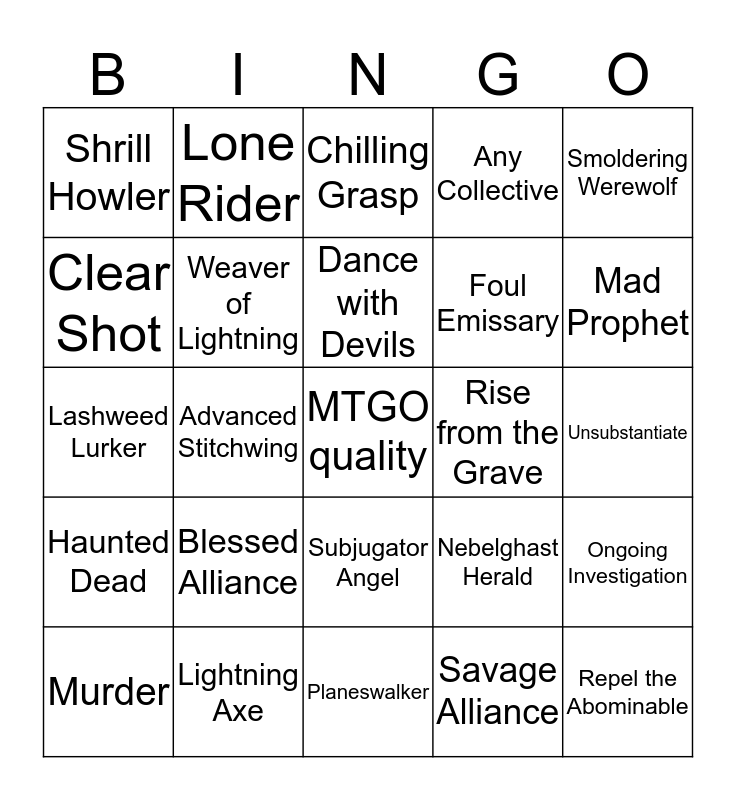 | B | I | N | G | O |
|---|---|---|---|---|
| Shrill Howler | Lone Rider | Chilling Grasp | Any Collective | Smoldering Werewolf |
| Clear Shot | Weaver of Lightning | Dance with Devils | Foul Emissary | Mad Prophet |
| Lashweed Lurker | Advanced Stitchwing | MTGO quality | Rise from the Grave | Unsubstantiate |
| Haunted Dead | Blessed Alliance | Subjugator Angel | Nebelghast Herald | Ongoing Investigation |
| Murder | Lightning Axe | Planeswalker | Savage Alliance | Repel the Abominable |